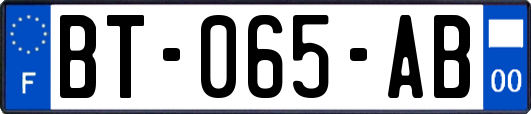 F
BT-065-AB
00